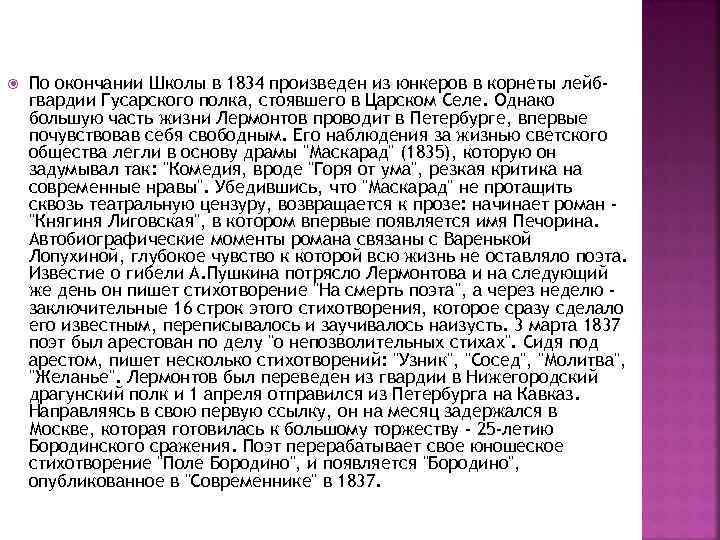 По окончании Школы в 1834 произведен из юнкеров в корнеты лейб-гвардии Гусарского полка, стоявшего в Царском Селе. Однако большую часть жизни Лермонтов проводит в Петербурге, впервые почувствовав себя свободным. Его наблюдения за жизнью светского общества легли в основу драмы "Маскарад" (1835), которую он задумывал так: "Комедия, вроде "Горя от ума", резкая критика на современные нравы". Убедившись, что "Маскарад" не протащить сквозь театральную цензуру, возвращается к прозе: начинает роман - "Княгиня Лиговская", в котором впервые появляется имя Печорина. Автобиографические моменты романа связаны с Варенькой Лопухиной, глубокое чувство к которой всю жизнь не оставляло поэта. Известие о гибели А.Пушкина потрясло Лермонтова и на следующий же день он пишет стихотворение "На смерть поэта", а через неделю - заключительные 16 строк этого стихотворения, которое сразу сделало его известным, переписывалось и заучивалось наизусть. 3 марта 1837 поэт был арестован по делу "о непозволительных стихах". Сидя под арестом, пишет несколько стихотворений: "Узник", "Сосед", "Молитва", "Желанье". Лермонтов был переведен из гвардии в Нижегородский драгунский полк и 1 апреля отправился из Петербурга на Кавказ. Направляясь в свою первую ссылку, он на месяц задержался в Москве, которая готовилась к большому торжеству - 25-летию Бородинского сражения. Поэт перерабатывает свое юношеское стихотворение "Поле Бородино", и появляется "Бородино", опубликованное в "Современнике" в 1837.